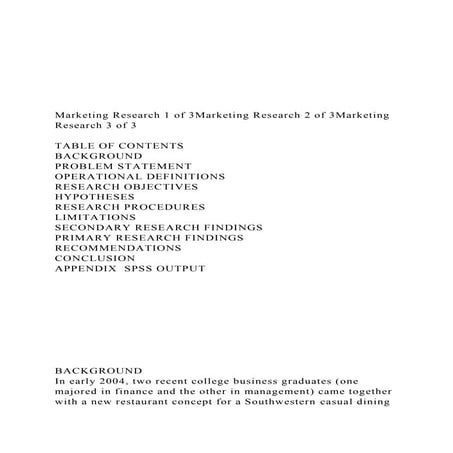 Marketing Research 1 of 3Marketing Research 2 of 3Marketing Research 3 of 3

TABLE OF CONTENTS
BACKGROUND
PROBLEM STATEMENT
OPERATIONAL DEFINITIONS
RESEARCH OBJECTIVES
HYPOTHESES
RESEARCH PROCEDURES
LIMITATIONS
SECONDARY RESEARCH FINDINGS
PRIMARY RESEARCH FINDINGS
RECOMMENDATIONS
CONCLUSION
APPENDIX SPSS OUTPUT

BACKGROUND
In early 2004, two recent college business graduates (one majored in finance and the other in management) came together with a new restaurant concept for a Southwestern casual dining